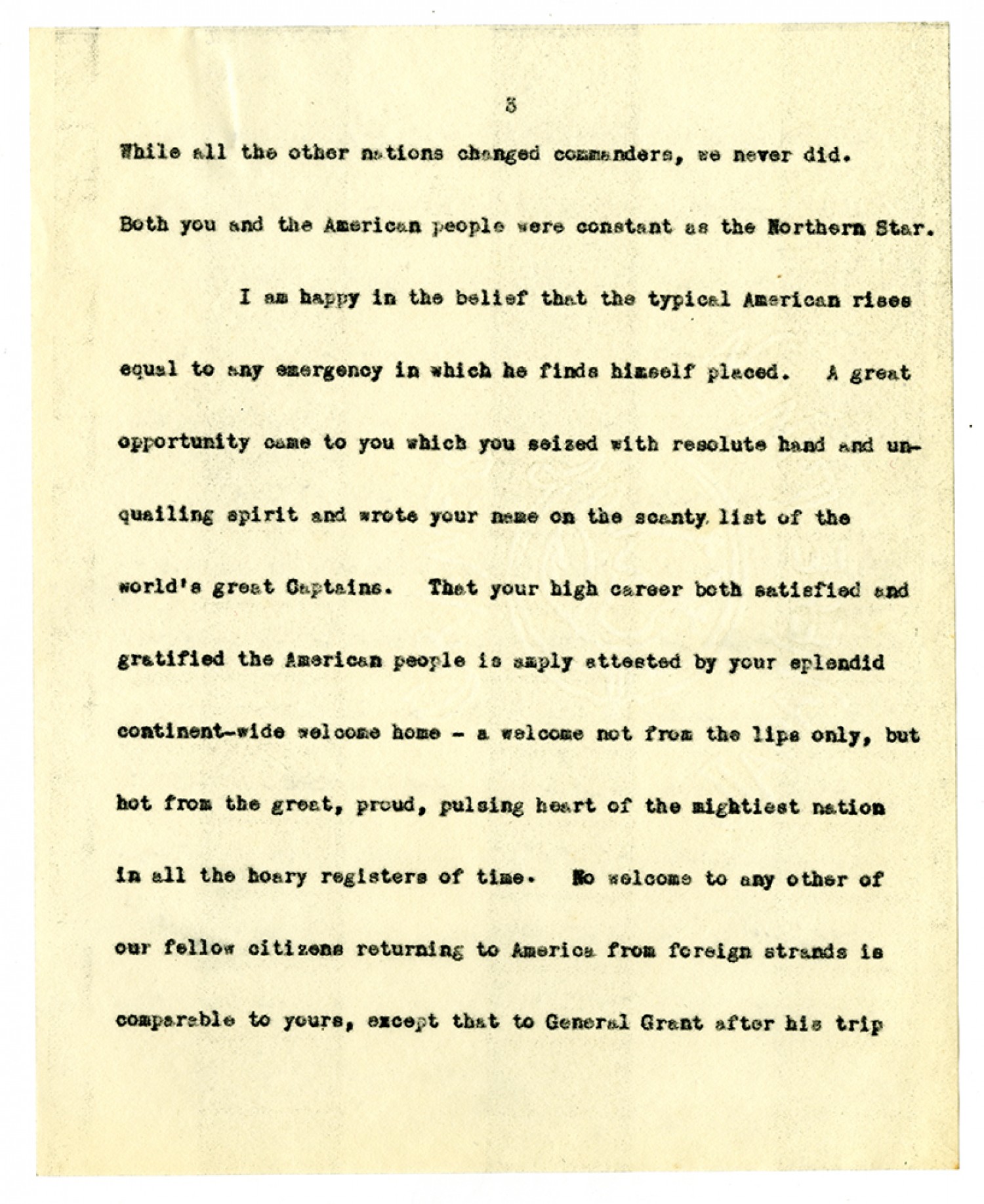 3

While all the other nations changed commanders, we never did. Both you and the American people were constant as the Northern Star.

I am happy in the belief that the typical American rises equal to any emergency in which he finds himself placed. A great opportunity came to you which you seized with resolute hand and unquailing spirit and wrote your name on the scanty list of the world's great Captains. That your high career both satisfied and gratified the American people is amply attested by your splendid continent-wide welcome home - a welcome not from the lips only, but hot from the great, proud, pulsing heart of the mightiest nation in all the hoary registers of time. No welcome to any other of our fellow citizens returning to America from foreign strands is comparable to yours, except that to General Grant after his trip